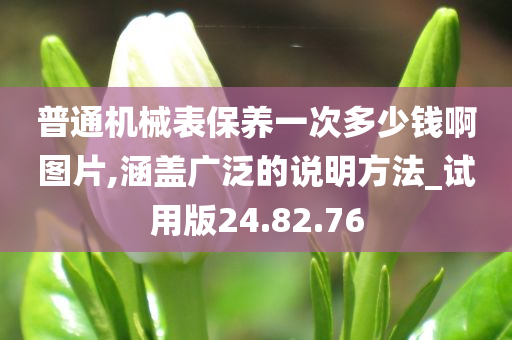 普通机械表保养一次多少钱啊图片,涵盖广泛的说明方法_试用版24.82.76